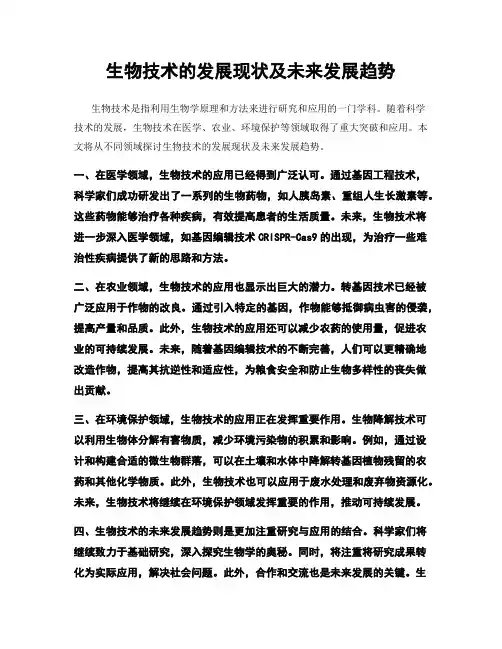 生物技术的发展现状及未来发展趋势

生物技术是指利用生物学原理和方法来进行研究和应用的一门学科。随着科学技术的发展，生物技术在医学、农业、环境保护等领域取得了重大突破和应用。本文将从不同领域探讨生物技术的发展现状及未来发展趋势。

一、在医学领域，生物技术的应用已经得到广泛认可。通过基因工程技术，科学家们成功研发出了一系列的生物药物，如人胰岛素、重组人生长激素等。这些药物能够治疗各种疾病，有效提高患者的生活质量。未来，生物技术将进一步深入医学领域，如基因编辑技术 CRISPR-Cas9 的出现，为治疗一些难治性疾病提供了新的思路和方法。

二、在农业领域，生物技术的应用也显示出巨大的潜力。转基因技术已经被广泛应用于作物的改良。通过引入特定的基因，作物能够抵御病虫害的侵袭，提高产量和品质。此外，生物技术的应用还可以减少农药的使用量，促进农业的可持续发展。未来，随着基因编辑技术的不断完善，人们可以更精确地改造作物，提高其抗逆性和适应性，为粮食安全和防止生物多样性的丧失做出贡献。

三、在环境保护领域，生物技术的应用正在发挥重要作用。生物降解技术可以利用生物体分解有害物质，减少环境污染物的积累和影响。例如，通过设计和构建合适的微生物群落，可以在土壤和水体中降解转基因植物残留的农药和其他化学物质。此外，生物技术也可以应用于废水处理和废弃物资源化。未来，生物技术将继续在环境保护领域发挥重要的作用，推动可持续发展。

四、生物技术的未来发展趋势则是更加注重研究与应用的结合。科学家们将继续致力于基础研究，深入探究生物学的奥秘。同时，将注重将研究成果转化为实际应用，解决社会问题。此外，合作和交流也是未来发展的关键。生